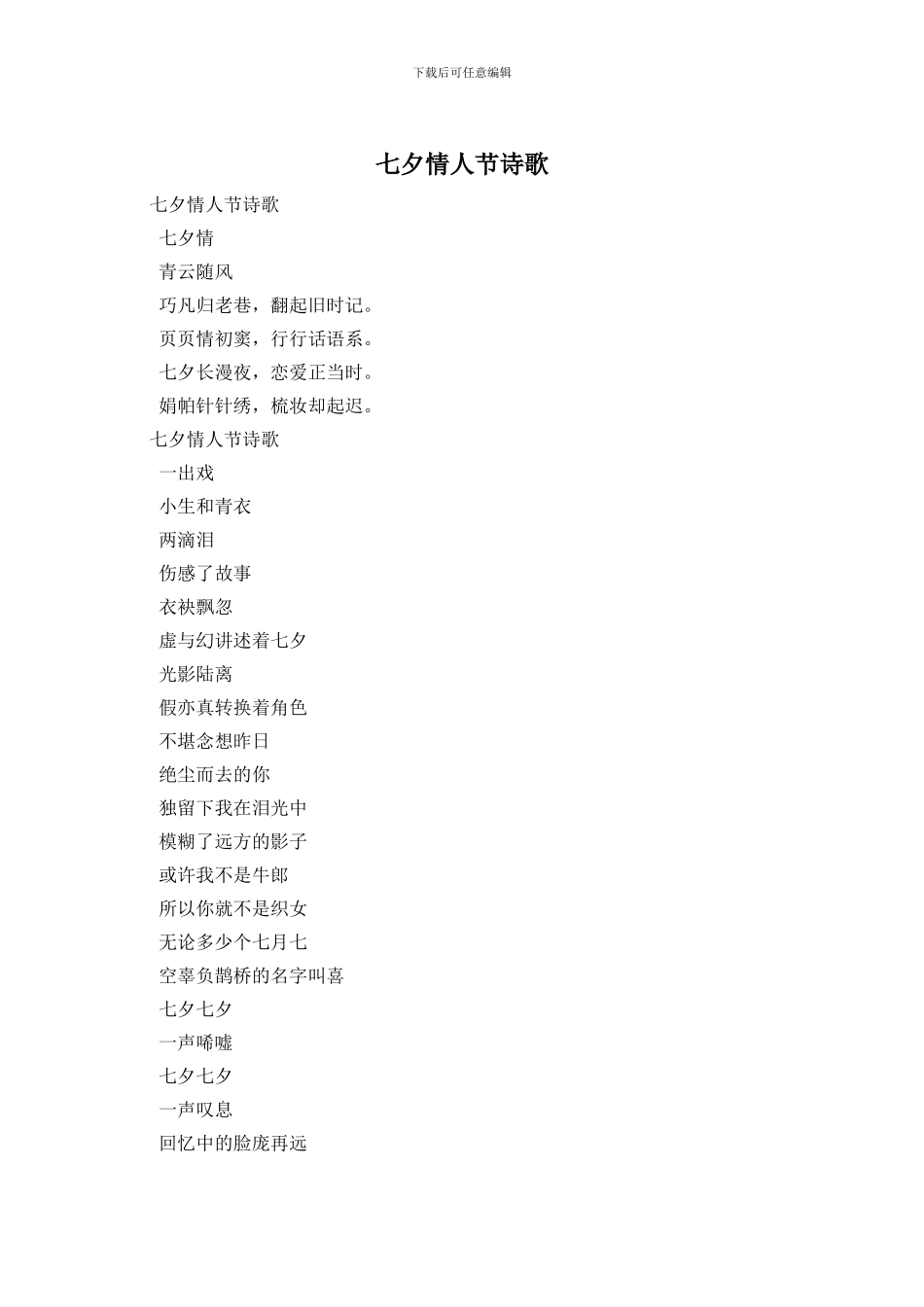 下载后可任意编辑

七夕情人节诗歌

七夕情人节诗歌

七夕情

青云随风

巧凡归老巷，翻起旧时记。

页页情初窦，行行话语系。

七夕长漫夜，恋爱正当时。

娟帕针针绣，梳妆却起迟。

七夕情人节诗歌

一出戏

小生和青衣

两滴泪

伤感了故事

衣袂飘忽

虚与幻讲述着七夕

光影陆离

假亦真转换着角色

不堪念想昨日

绝尘而去的你

独留下我在泪光中

模糊了远方的影子

或许我不是牛郎

所以你就不是织女

无论多少个七月七

空辜负鹊桥的名字叫喜

七夕七夕

一声唏嘘

七夕七夕

一声叹息

回忆中的脸庞再远